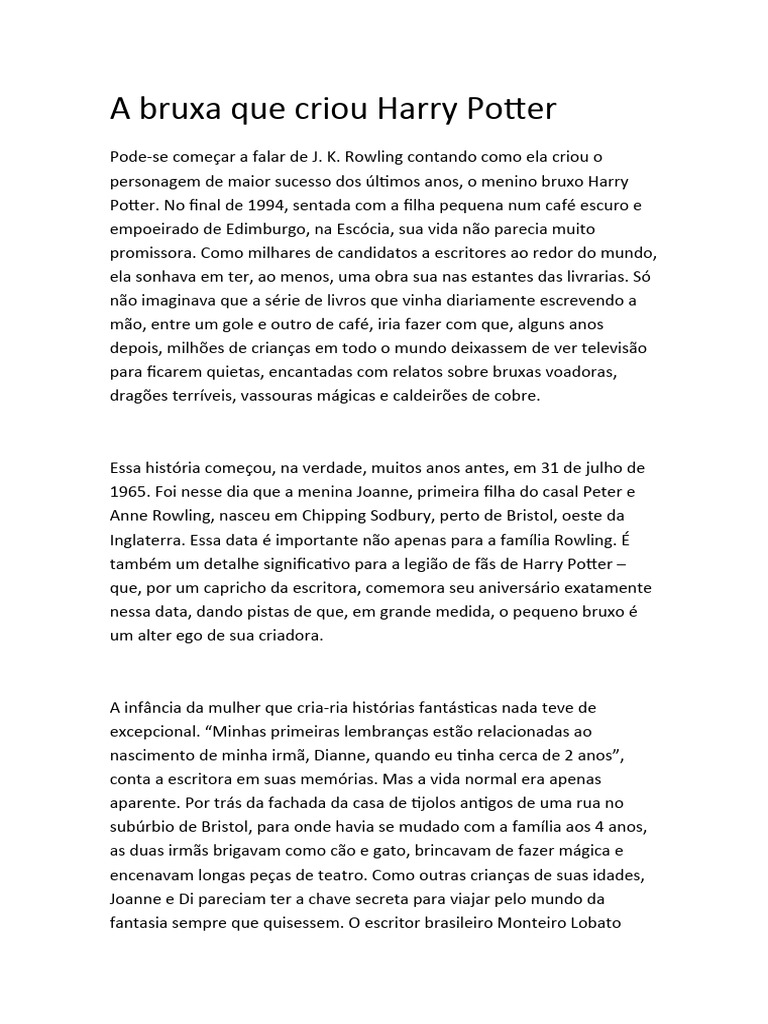 A bruxa que criou Harry Potter

Pode-se começar a falar de J. K. Rowling contando como ela criou o personagem de maior sucesso dos últimos anos, o menino bruxo Harry Potter. No final de 1994, sentada com a filha pequena num café escuro e empoeirado de Edimburgo, na Escócia, sua vida não parecia muito promissora. Como milhares de candidatos a escritores ao redor do mundo, ela sonhava em ter, ao menos, uma obra sua nas estantes das livrarias. Só não imaginava que a série de livros que vinha diariamente escrevendo a mão, entre um gole e outro de café, iria fazer com que, alguns anos depois, milhões de crianças em todo o mundo deixassem de ver televisão para ficarem quietas, encantadas com relatos sobre bruxas voadoras, dragões terríveis, vassouras mágicas e caldeirões de cobre.

Essa história começou, na verdade, muitos anos antes, em 31 de julho de 1965. Foi nesse dia que a menina Joanne, primeira filha do casal Peter e Anne Rowling, nasceu em Chipping Sodbury, perto de Bristol, oeste da Inglaterra. Essa data é importante não apenas para a família Rowling. É também um detalhe significativo para a legião de fãs de Harry Potter – que, por um capricho da escritora, comemora seu aniversário exatamente nessa data, dando pistas de que, em grande medida, o pequeno bruxo é um alter ego de sua criadora.

A infância da mulher que cria-ria histórias fantásticas nada teve de excepcional. “Minhas primeiras lembranças estão relacionadas ao nascimento de minha irmã, Dianne, quando eu tinha cerca de 2 anos”, conta a escritora em suas memórias. Mas a vida normal era apenas aparente. Por trás da fachada da casa de tijolos antigos de uma rua no subúrbio de Bristol, para onde havia se mudado com a família aos 4 anos, as duas irmãs brigavam como cão e gato, brincavam de fazer mágica e encenavam longas peças de teatro. Como outras crianças de suas idades, Joanne e Di pareciam ter a chave secreta para viajar pelo mundo da fantasia sempre que quisessem. O escritor brasileiro Monteiro Lobato